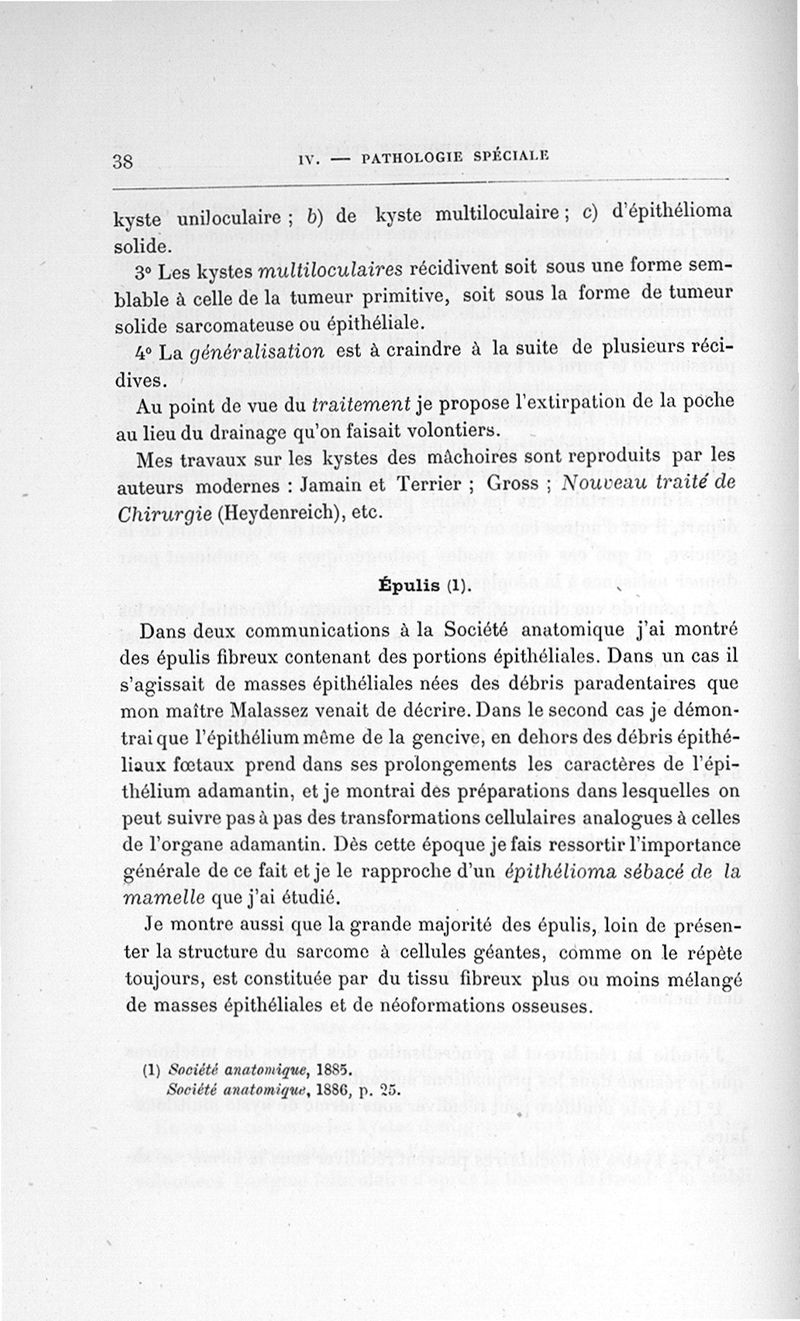 38 IV. — PATHOLOGIE SPÉCIALE

kyste uniloculaire ; b) de kyste multiloculaire ; c) d'épithélioma solide.

3° Les kystes multiloculaires récidivent soit sous une forme semblable à celle de la tumeur primitive, soit sous la forme de tumeur solide sarcomateuse ou épithéliale.

4° La généralisation est à craindre à la suite de plusieurs récidives.

Au point de vue du traitement je propose l'extirpation de la poche au lieu du drainage qu'on faisait volontiers.

Mes travaux sur les kystes des mâchoires sont reproduits par les auteurs modernes : Jamain et Terrier ; Gross ; Nouveau traité de Chirurgie (Heydenreich), etc.

Épulis (1).

Dans deux communications à la Société anatomique j'ai montré des épulis fibreux contenant des portions épithéliales. Dans un cas il s'agissait de masses épithéliales nées des débris paradentaires que mon maître Malassez venait de décrire. Dans le second cas je démontrai que l'épithélium même de la gencive, en dehors des débris épithéliaux fœtaux prend dans ses prolongements les caractères de l'épithélium adamantin, et je montrai des préparations dans lesquelles on peut suivre pas à pas des transformations cellulaires analogues à celles de l'organe adamantin. Dès cette époque je fais ressortir l'importance générale de ce fait et je le rapproche d'un épithélioma sébacé de la mamelle que j'ai étudié.

Je montre aussi que la grande majorité des épulis, loin de présenter la structure du sarcome à cellules géantes, comme on le répète toujours, est constituée par du tissu fibreux plus ou moins mélangé de masses épithéliales et de néoformations osseuses.

(1) Société anatomique, 1885.
Société anatomique, 1886, p. 25.